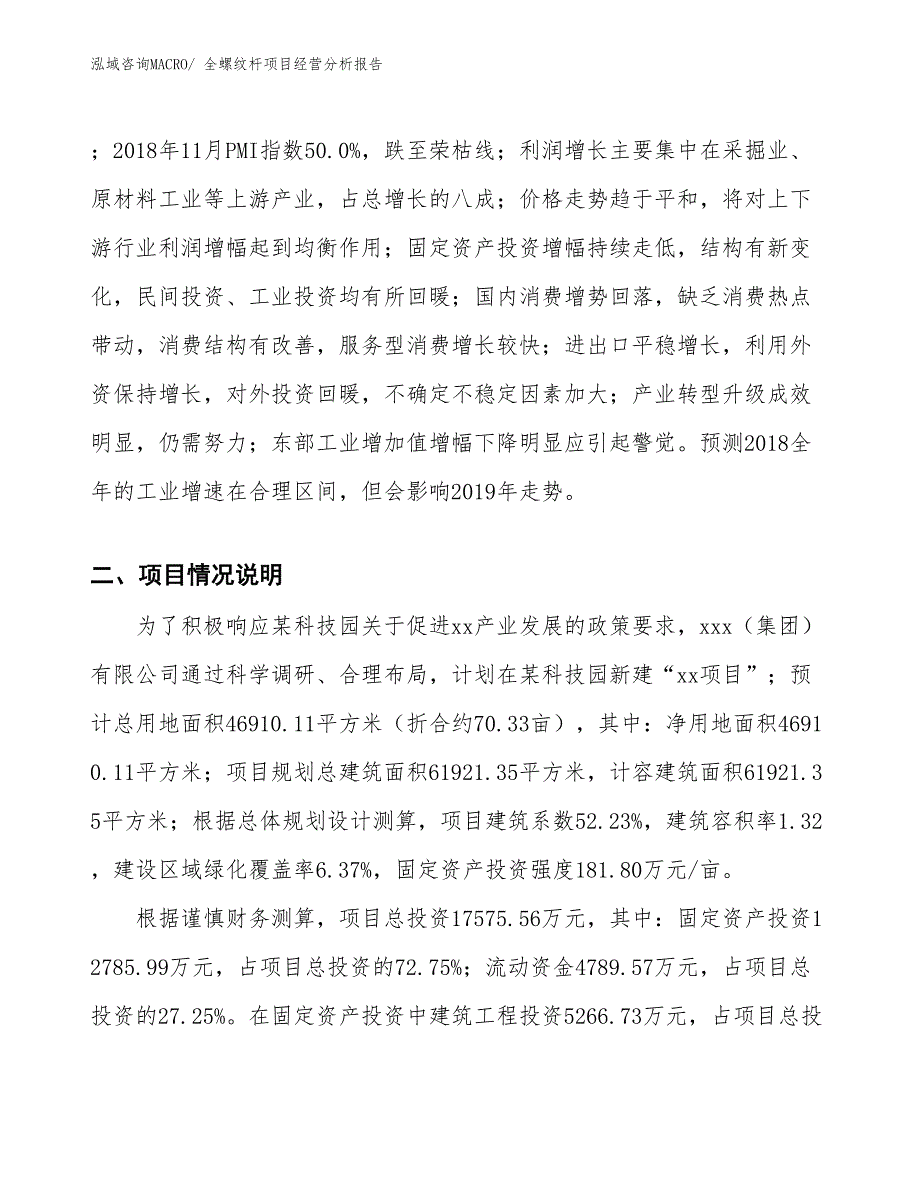 泓域咨询MACRO/ 全螺纹杆项目经营分析报告

；2018年11月PMI指数50.0%，跌至荣枯线；利润增长主要集中在采掘业、原材料工业等上游产业，占总增长的八成；价格走势趋于平和，将对上下游行业利润增幅起到均衡作用；固定资产投资增幅持续走低，结构有新变化，民间投资、工业投资均有所回暖；国内消费增势回落，缺乏消费热点带动，消费结构有改善，服务型消费增长较快；进出口平稳增长，利用外资保持增长，对外投资回暖，不确定不稳定因素加大；产业转型升级成效明显，仍需努力；东部工业增加值增幅下降明显应引起警觉。预测2018全年的工业增速在合理区间，但会影响2019年走势。

二、项目情况说明

为了积极响应某科技园关于促进xx产业发展的政策要求，xxx（集团）有限公司通过科学调研、合理布局，计划在某科技园新建“xx项目”；预计总用地面积46910.11平方米（折合约70.33亩），其中：净用地面积46910.11平方米；项目规划总建筑面积61921.35平方米，计容建筑面积61921.35平方米；根据总体规划设计测算，项目建筑系数52.23%，建筑容积率1.32，建设区域绿化覆盖率6.37%，固定资产投资强度181.80万元/亩。

根据谨慎财务测算，项目总投资17575.56万元，其中：固定资产投资12785.99万元，占项目总投资的72.75%；流动资金4789.57万元，占项目总投资的27.25%。在固定资产投资中建筑工程投资5266.73万元，占项目总投